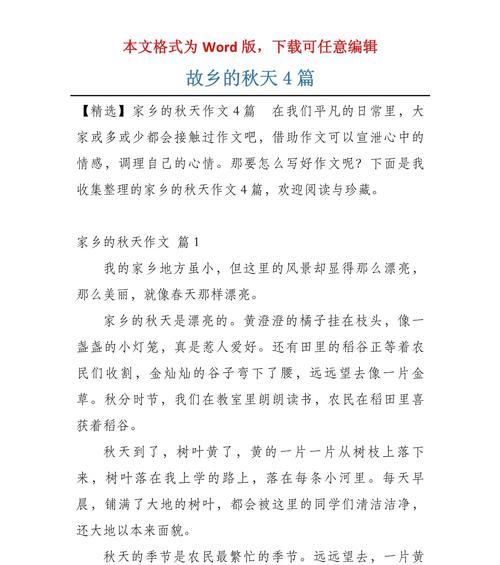 本文格式为 Word 版，下载可任意编辑

故乡的秋天 4 篇

【精选】家乡的秋天作文 4 篇　在我们平凡的日常里，大家或多或少都会接触过作文吧，借助作文可以宣泄心中的情感，调理自己的心情。那要怎么写好作文呢？下面是我收集整理的家乡的秋天作文 4 篇，欢迎阅读与珍藏。

家乡的秋天作文 篇 1

我的家乡地方虽小，但这里的风景却显得那么漂亮，那么美丽，就像春天那样漂亮。

家乡的秋天是漂亮的。黄澄澄的橘子挂在枝头，像一盏盏的小灯笼，真是惹人爱好。还有田里的稻谷正等着农民们收割，金灿灿的谷子弯下了腰，远远望去像一片金草。秋分时节，我们在教室里朗朗读书，农民在稻田里喜获着稻谷。

秋天到了，树叶黄了，黄的一片一片从树枝上落下来，树叶落在我上学的路上，落在每条小河里。每天早晨，铺满了大地的树叶，都会被这里的同学们清洁洁净，还大地以本来面貌。

秋天的季节是农民最繁忙的季节。远远望去，一片黄